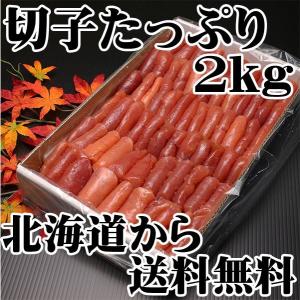 切子たっぷり
2kg

北海道から
送料無料